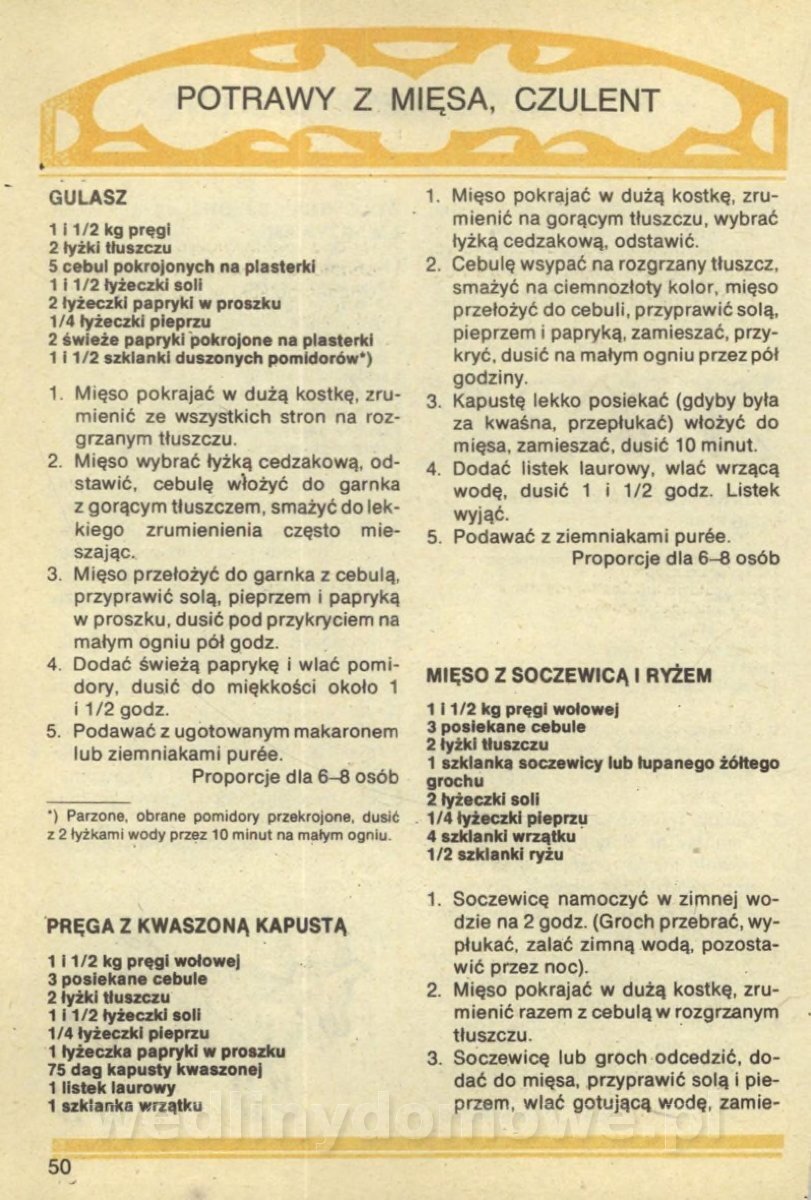 POTRAWY Z MIĘSA, CZULENT

GULASZ

1 i 1/2 kg pręgi
2 łyżki tłuszczu
5 cebul pokrojonych na plasterki
1 i 1/2 łyżeczki soli
2 łyżeczki papryki w proszku
1/4 łyżeczki pieprzu
2 świeże papryki pokrojone na plasterki
1 i 1/2 szklanki duszonych pomidorów*)

1. Mięso pokrajać w dużą kostkę, zrumienić ze wszystkich stron na rozgrzanym tłuszczu.
2. Mięso wybrać łyżką cedzakową, odstawić, cebulę włożyć do garnka z gorącym tłuszczem, smażyć do lekkiego zrumienienia często mieszając.
3. Mięso przełożyć do garnka z cebulą, przyprawić solą, pieprzem i papryką w proszku, dusić pod przykryciem na małym ogniu pół godz.
4. Dodać świeżą paprykę i wlać pomidory, dusić do miękkości około 1 i 1/2 godz.
5. Podawać z ugotowanym makaronem lub ziemniakami purée.
Proporcje dla 6–8 osób

*) Parzone, obrane pomidory przekrojone, dusić z 2 łyżkami wody przez 10 minut na małym ogniu.

PRĘGA Z KWASZONĄ KAPUSTĄ

1 i 1/2 kg pręgi wołowej
3 posiekane cebule
2 łyżki tłuszczu
1 i 1/2 łyżeczki soli
1/4 łyżeczki pieprzu
1 łyżeczka papryki w proszku
75 dag kapusty kwaszonej
1 listek laurowy
1 szklanka wrzątku

1. Mięso pokrajać w dużą kostkę, zrumienić na gorącym tłuszczu, wybrać łyżką cedzakową, odstawić.
2. Cebulę wsypać na rozgrzany tłuszcz, smażyć na ciemnozłoty kolor, mięso przełożyć do cebuli, przyprawić solą, pieprzem i papryką, zamieszać, przykryć, dusić na małym ogniu przez pół godziny.
3. Kapustę lekko posiekać (gdyby była za kwaśna, przepłukać) włożyć do mięsa, zamieszać, dusić 10 minut.
4. Dodać listek laurowy, wlać wrzącą wodę, dusić 1 i 1/2 godz. Listek wyjąć.
5. Podawać z ziemniakami purée.
Proporcje dla 6–8 osób

MIĘSO Z SOCZEWICĄ I RYŻEM

1 i 1/2 kg pręgi wołowej
3 posiekane cebule
2 łyżki tłuszczu
1 szklanka soczewicy lub łupanego żółtego grochu
2 łyżeczki soli
1/4 łyżeczki pieprzu
4 szklanki wrzątku
1/2 szklanki ryżu

1. Soczewicę namoczyć w zimnej wodzie na 2 godz. (Groch przebrać, wypłukać, zalać zimną wodą, pozostawić przez noc).
2. Mięso pokrajać w dużą kostkę, zrumienić razem z cebulą w rozgrzanym tłuszczu.
3. Soczewicę lub groch odcedzić, dodać do mięsa, przyprawić solą i pieprzem, wlać gotującą wodę, zamie-

wedlinydomowe.pl

50